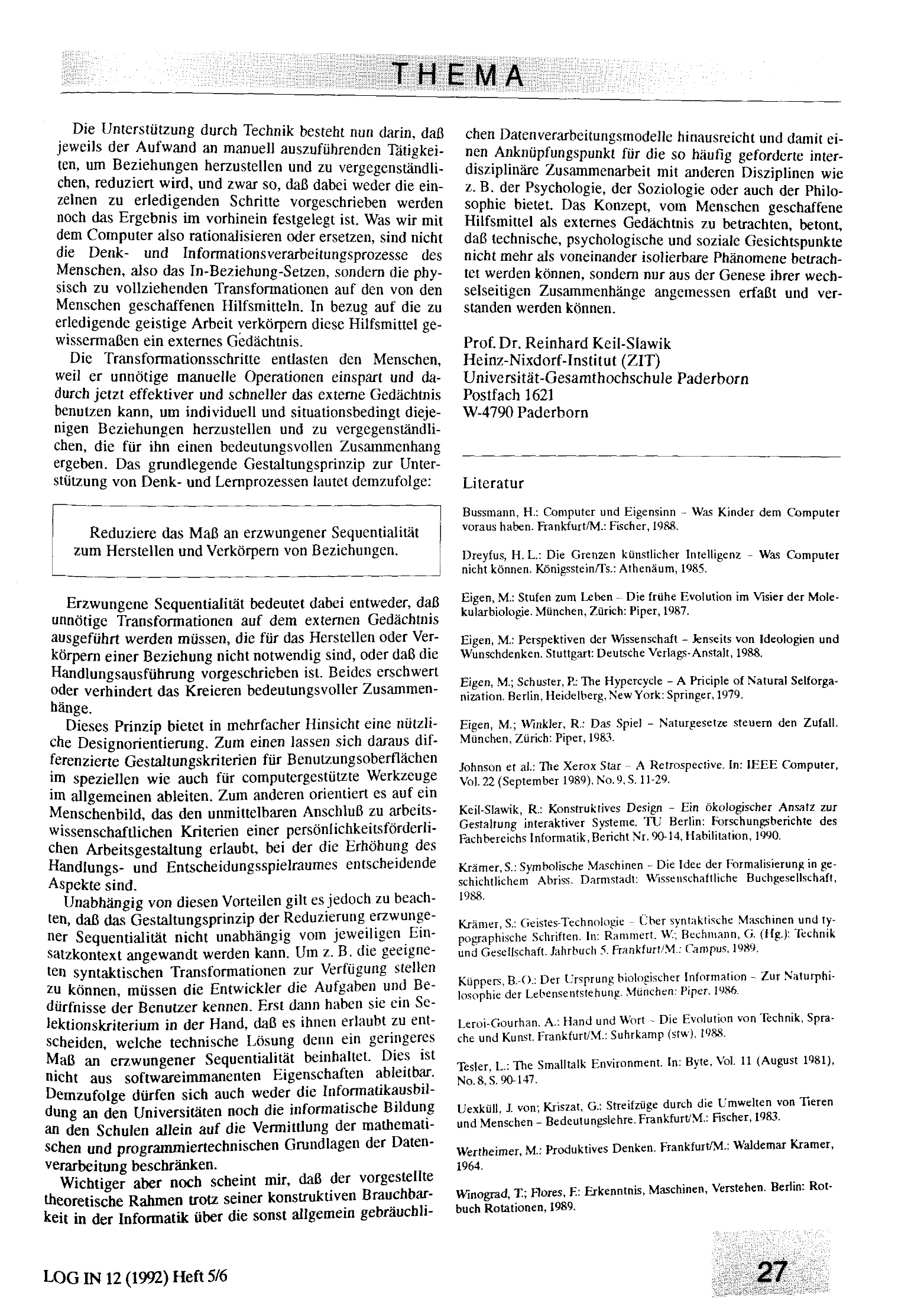 THEMA

Die Unterstützung durch Technik besteht nun darin, daß jeweils der Aufwand an manuell auszuführenden Tätigkeiten, um Beziehungen herzustellen und zu vergegenständlichen, reduziert wird, und zwar so, daß dabei weder die einzelnen zu erledigenden Schritte vorgeschrieben werden noch das Ergebnis im vorhinein festgelegt ist. Was wir mit dem Computer also rationalisieren oder ersetzen, sind nicht die Denk- und Informationsverarbeitungsprozesse des Menschen, also das In-Beziehung-Setzen, sondern die physisch zu vollziehenden Transformationen auf den von den Menschen geschaffenen Hilfsmitteln. In bezug auf die zu erledigende geistige Arbeit verkörpern diese Hilfsmittel gewissermaßen ein externes Gedächtnis.

Die Transformationsschritte entlasten den Menschen, weil er unnötige manuelle Operationen einspart und dadurch jetzt effektiver und schneller das externe Gedächtnis benutzen kann, um individuell und situationsbedingt diejenigen Beziehungen herzustellen und zu vergegenständlichen, die für ihn einen bedeutungsvollen Zusammenhang ergeben. Das grundlegende Gestaltungsprinzip zur Unterstützung von Denk- und Lernprozessen lautet demzufolge:

Reduziere das Maß an erzwungener Sequentialität zum Herstellen und Verkörpern von Beziehungen.

Erzwungene Sequentialität bedeutet dabei entweder, daß unnötige Transformationen auf dem externen Gedächtnis ausgeführt werden müssen, die für das Herstellen oder Verkörpern einer Beziehung nicht notwendig sind, oder daß die Handlungsausführung vorgeschrieben ist. Beides erschwert oder verhindert das Kreieren bedeutungsvoller Zusammenhänge.

Dieses Prinzip bietet in mehrfacher Hinsicht eine nützliche Designorientierung. Zum einen lassen sich daraus differenzierte Gestaltungskriterien für Benutzungsoberflächen im speziellen wie auch für computergestützte Werkzeuge im allgemeinen ableiten. Zum anderen orientiert es auf ein Menschenbild, das den unmittelbaren Anschluß zu arbeitswissenschaftlichen Kriterien einer persönlichkeitsförderlichen Arbeitsgestaltung erlaubt, bei der die Erhöhung des Handlungs- und Entscheidungsspielraumes entscheidende Aspekte sind.

Unabhängig von diesen Vorteilen gilt es jedoch zu beachten, daß das Gestaltungsprinzip der Reduzierung erzwungener Sequentialität nicht unabhängig vom jeweiligen Einsatzkontext angewandt werden kann. Um z. B. die geeigneten syntaktischen Transformationen zur Verfügung stellen zu können, müssen die Entwickler die Aufgaben und Bedürfnisse der Benutzer kennen. Erst dann haben sie ein Selektionskriterium in der Hand, daß es ihnen erlaubt zu entscheiden, welche technische Lösung denn ein geringeres Maß an erzwungener Sequentialität beinhaltet. Dies ist nicht aus softwareimmanenten Eigenschaften ableitbar. Demzufolge dürfen sich auch weder die Informatikausbildung an den Universitäten noch die informatische Bildung an den Schulen allein auf die Vermittlung der mathematischen und programmiertechnischen Grundlagen der Datenverarbeitung beschränken.

Wichtiger aber noch scheint mir, daß der vorgestellte theoretische Rahmen trotz seiner konstruktiven Brauchbarkeit in der Informatik über die sonst allgemein gebräuchlichen Datenverarbeitungsmodelle hinausreicht und damit einen Anknüpfungspunkt für die so häufig geforderte interdisziplinäre Zusammenarbeit mit anderen Disziplinen wie z. B. der Psychologie, der Soziologie oder auch der Philosophie bietet. Das Konzept, vom Menschen geschaffene Hilfsmittel als externes Gedächtnis zu betrachten, betont, daß technische, psychologische und soziale Gesichtspunkte nicht mehr als voneinander isolierbare Phänomene betrachtet werden können, sondern nur aus der Genese ihrer wechselseitigen Zusammenhänge angemessen erfaßt und verstanden werden können.

Prof. Dr. Reinhard Keil-Slawik
Heinz-Nixdorf-Institut (ZIT)
Universität-Gesamthochschule Paderborn
Postfach 1621
W-4790 Paderborn

Literatur

Bussmann, H.: Computer und Eigensinn – Was Kinder dem Computer voraus haben. Frankfurt/M.: Fischer, 1988.

Dreyfus, H. L.: Die Grenzen künstlicher Intelligenz – Was Computer nicht können. Königsstein/Ts.: Athenäum, 1985.

Eigen, M.: Stufen zum Leben – Die frühe Evolution im Visier der Molekularbiologie. München, Zürich: Piper, 1987.

Eigen, M.: Perspektiven der Wissenschaft – Jenseits von Ideologien und Wunschdenken. Stuttgart: Deutsche Verlags-Anstalt, 1988.

Eigen, M.; Schuster, P.: The Hypercycle – A Priciple of Natural Selforganization. Berlin, Heidelberg, New York: Springer, 1979.

Eigen, M.; Winkler, R.: Das Spiel – Naturgesetze steuern den Zufall. München, Zürich: Piper, 1983.

Johnson et al.: The Xerox Star – A Retrospective. In: IEEE Computer, Vol. 22 (September 1989), No. 9, S. 11-29.

Keil-Slawik, R.: Konstruktives Design – Ein ökologischer Ansatz zur Gestaltung interaktiver Systeme. TU Berlin: Forschungsberichte des Fachbereichs Informatik, Bericht Nr. 90-14, Habilitation, 1990.

Krämer, S.: Symbolische Maschinen – Die Idee der Formalisierung in geschichtlichem Abriss. Darmstadt: Wissenschaftliche Buchgesellschaft, 1988.

Krämer, S.: Geistes-Technologie – Über syntaktische Maschinen und typographische Schriften. In: Rammert, W.; Bechmann, G. (Hg.): Technik und Gesellschaft. Jahrbuch 5. Frankfurt/M.: Campus, 1989.

Küppers, B.-O.: Der Ursprung biologischer Information – Zur Naturphilosophie der Lebensentstehung. München: Piper, 1986.

Leroi-Gourhan, A.: Hand und Wort – Die Evolution von Technik, Sprache und Kunst. Frankfurt/M.: Suhrkamp (stw), 1988.

Tesler, L.: The Smalltalk Environment. In: Byte, Vol. 11 (August 1981), No. 8, S. 90-147.

Uexküll, J. von; Kriszat, G.: Streifzüge durch die Umwelten von Tieren und Menschen – Bedeutungslehre. Frankfurt/M.: Fischer, 1983.

Wertheimer, M.: Produktives Denken. Frankfurt/M.: Waldemar Kramer, 1964.

Winograd, T.; Flores, F.: Erkenntnis, Maschinen, Verstehen. Berlin: Rotbuch Rotationen, 1989.

LOG IN 12 (1992) Heft 5/6

27